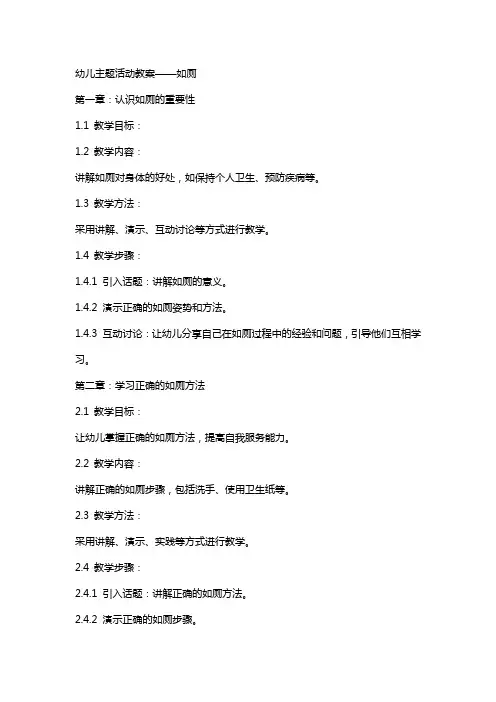 幼儿主题活动教案——如厕

第一章：认识如厕的重要性

1.1 教学目标：

1.2 教学内容：

讲解如厕对身体的好处，如保持个人卫生、预防疾病等。

1.3 教学方法：

采用讲解、演示、互动讨论等方式进行教学。

1.4 教学步骤：

1.4.1 引入话题：讲解如厕的意义。

1.4.2 演示正确的如厕姿势和方法。

1.4.3 互动讨论：让幼儿分享自己在如厕过程中的经验和问题，引导他们互相学习。

第二章：学习正确的如厕方法

2.1 教学目标：

让幼儿掌握正确的如厕方法，提高自我服务能力。

2.2 教学内容：

讲解正确的如厕步骤，包括洗手、使用卫生纸等。

2.3 教学方法：

采用讲解、演示、实践等方式进行教学。

2.4 教学步骤：

2.4.1 引入话题：讲解正确的如厕方法。

2.4.2 演示正确的如厕步骤。